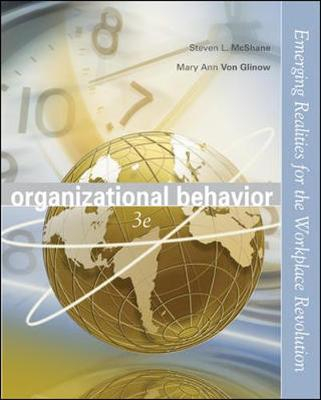 Steven L. McShane

Mary Ann Von Glinow

organizational behavior

3e

Emerging Realities for the Workplace Revolution